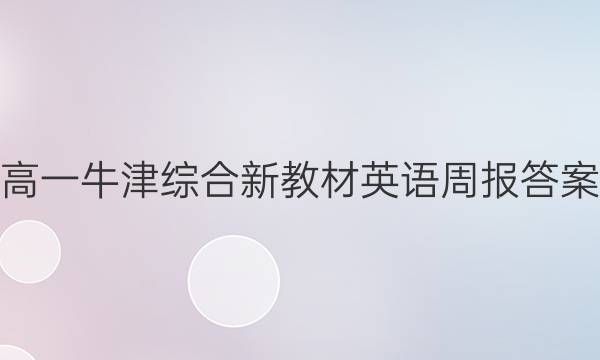 高一牛津综合新教材英语周报答案